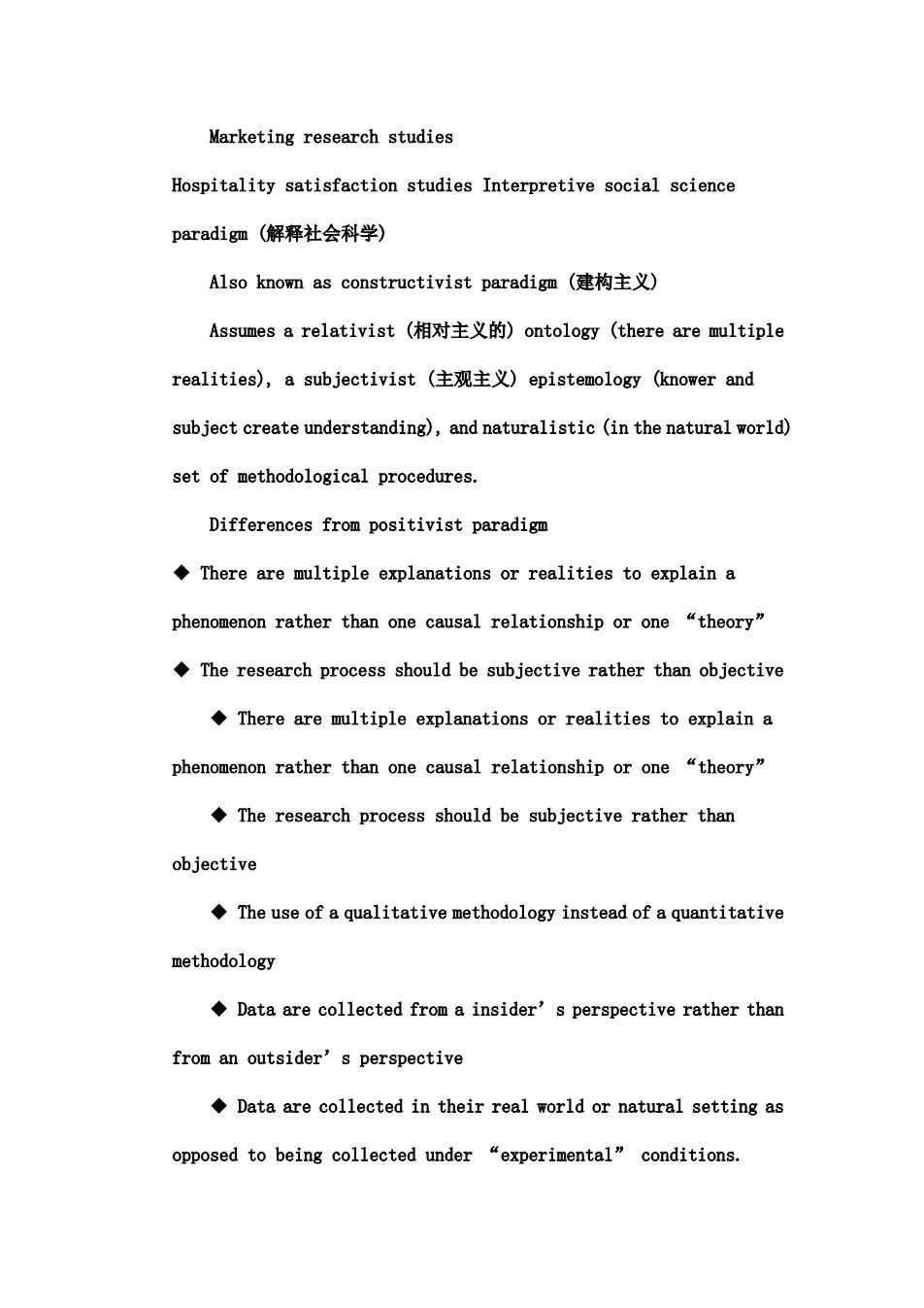 Marketing research studies

Hospitality satisfaction studies Interpretive social science paradigm (解释社会科学)

Also known as constructivist paradigm (建构主义)

Assumes a relativist (相对主义的) ontology (there are multiple realities), a subjectivist (主观主义) epistemology (knower and subject create understanding), and naturalistic (in the natural world) set of methodological procedures.

Differences from positivist paradigm

◆ There are multiple explanations or realities to explain a phenomenon rather than one causal relationship or one “theory”

◆ The research process should be subjective rather than objective

◆ There are multiple explanations or realities to explain a phenomenon rather than one causal relationship or one “theory”

◆ The research process should be subjective rather than objective

◆ The use of a qualitative methodology instead of a quantitative methodology

◆ Data are collected from a insider’s perspective rather than from an outsider’s perspective

◆ Data are collected in their real world or natural setting as opposed to being collected under “experimental” conditions.